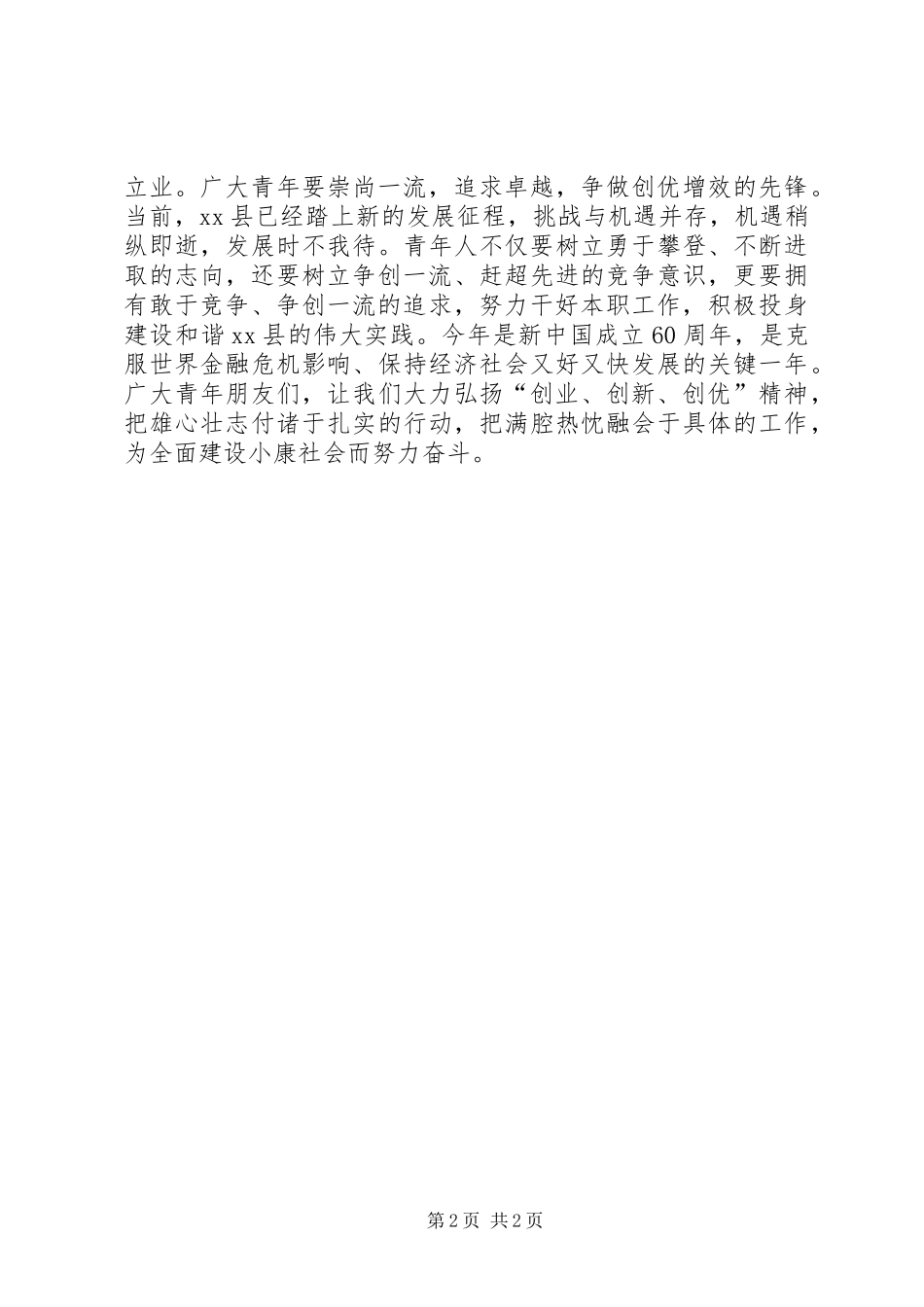 立业。广大青年要崇尚一流，追求卓越，争做创优增效的先锋。当前，xx县已经踏上新的发展征程，挑战与机遇并存，机遇稍纵即逝，发展时不我待。青年人不仅要树立勇于攀登、不断进取的志向，还要树立争创一流、赶超先进的竞争意识，更要拥有敢于竞争、争创一流的追求，努力干好本职工作，积极投身建设和谐xx县的伟大实践。今年是新中国成立60周年，是克服世界金融危机影响、保持经济社会又好又快发展的关键一年。广大青年朋友们，让我们大力弘扬“创业、创新、创优”精神，把雄心壮志付诸于扎实的行动，把满腔热忱融会于具体的工作，为全面建设小康社会而努力奋斗。

第2页 共2页